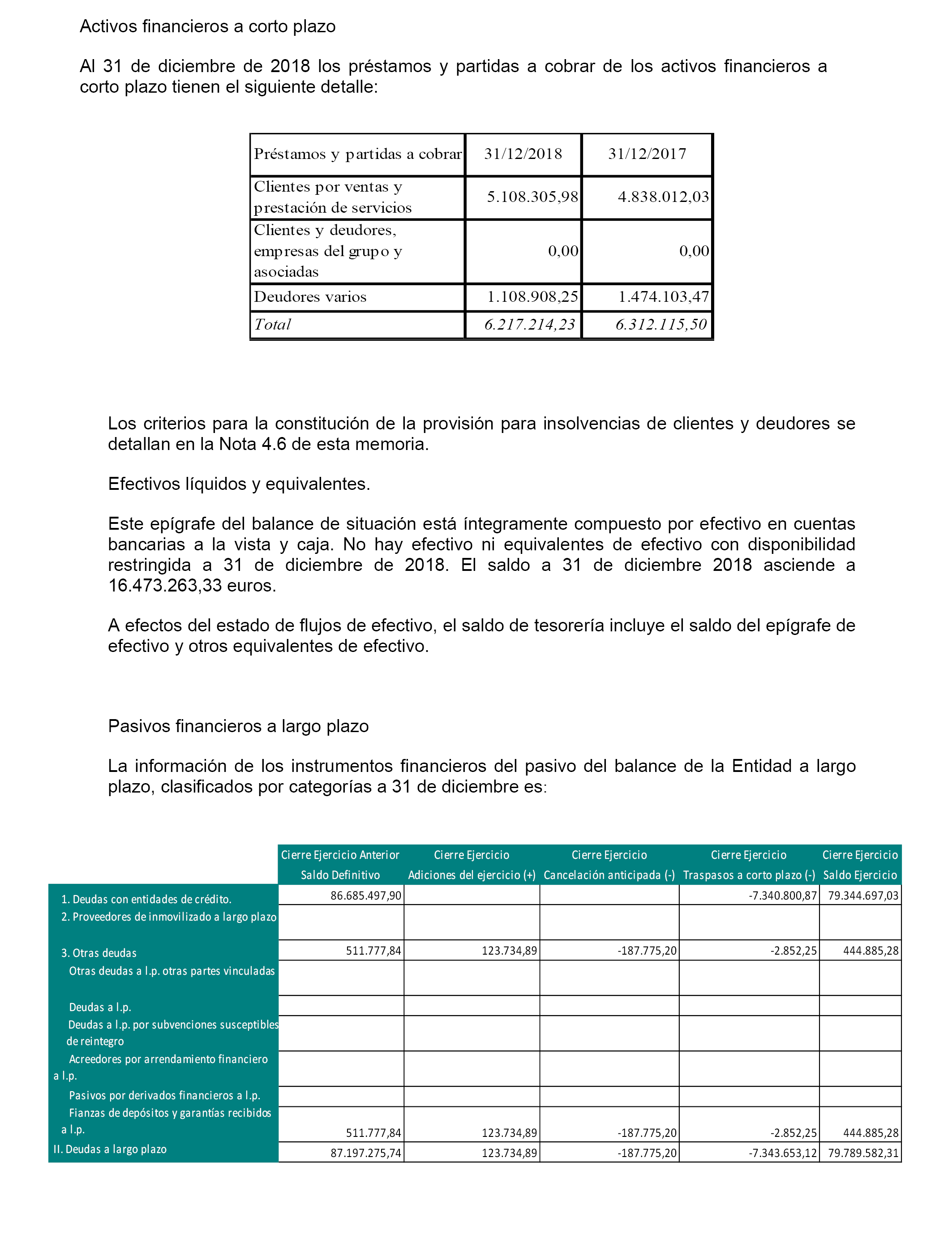 Activos financieros a corto plazo

Al 31 de diciembre de 2018 los préstamos y partidas a cobrar de los activos financieros a corto plazo tienen el siguiente detalle:

| Préstamos y partidas a cobrar | 31/12/2018 | 31/12/2017 |
|---|---|---|
| Clientes por ventas y prestación de servicios | 5.108.305,98 | 4.838.012,03 |
| Clientes y deudores, empresas del grupo y asociadas | 0,00 | 0,00 |
| Deudores varios | 1.108.908,25 | 1.474.103,47 |
| Total | 6.217.214,23 | 6.312.115,50 |

Los criterios para la constitución de la provisión para insolvencias de clientes y deudores se detallan en la Nota 4.6 de esta memoria.

Efectivos líquidos y equivalentes.

Este epígrafe del balance de situación está íntegramente compuesto por efectivo en cuentas bancarias a la vista y caja. No hay efectivo ni equivalentes de efectivo con disponibilidad restringida a 31 de diciembre de 2018. El saldo a 31 de diciembre 2018 asciende a 16.473.263,33 euros.

A efectos del estado de flujos de efectivo, el saldo de tesorería incluye el saldo del epígrafe de efectivo y otros equivalentes de efectivo.

Pasivos financieros a largo plazo

La información de los instrumentos financieros del pasivo del balance de la Entidad a largo plazo, clasificados por categorías a 31 de diciembre es:

| | Cierre Ejercicio Anterior Saldo Definitivo | Cierre Ejercicio Adiciones del ejercicio (+) | Cierre Ejercicio Cancelación anticipada (-) | Cierre Ejercicio Traspasos a corto plazo (-) | Cierre Ejercicio Saldo Ejercicio |
|---|---|---|---|---|---|
| 1. Deudas con entidades de crédito. | 86.685.497,90 | | | -7.340.800,87 | 79.344.697,03 |
| 2. Proveedores de inmovilizado a largo plazo | | | | | |
| 3. Otras deudas | 511.777,84 | 123.734,89 | -187.775,20 | -2.852,25 | 444.885,28 |
| Otras deudas a l.p. otras partes vinculadas | | | | | |
| Deudas a l.p. | | | | | |
| Deudas a l.p. por subvenciones susceptibles de reintegro | | | | | |
| Acreedores por arrendamiento financiero a l.p. | | | | | |
| Pasivos por derivados financieros a l.p. | | | | | |
| Fianzas de depósitos y garantías recibidos a l.p. | 511.777,84 | 123.734,89 | -187.775,20 | -2.852,25 | 444.885,28 |
| II. Deudas a largo plazo | 87.197.275,74 | 123.734,89 | -187.775,20 | -7.343.653,12 | 79.789.582,31 |